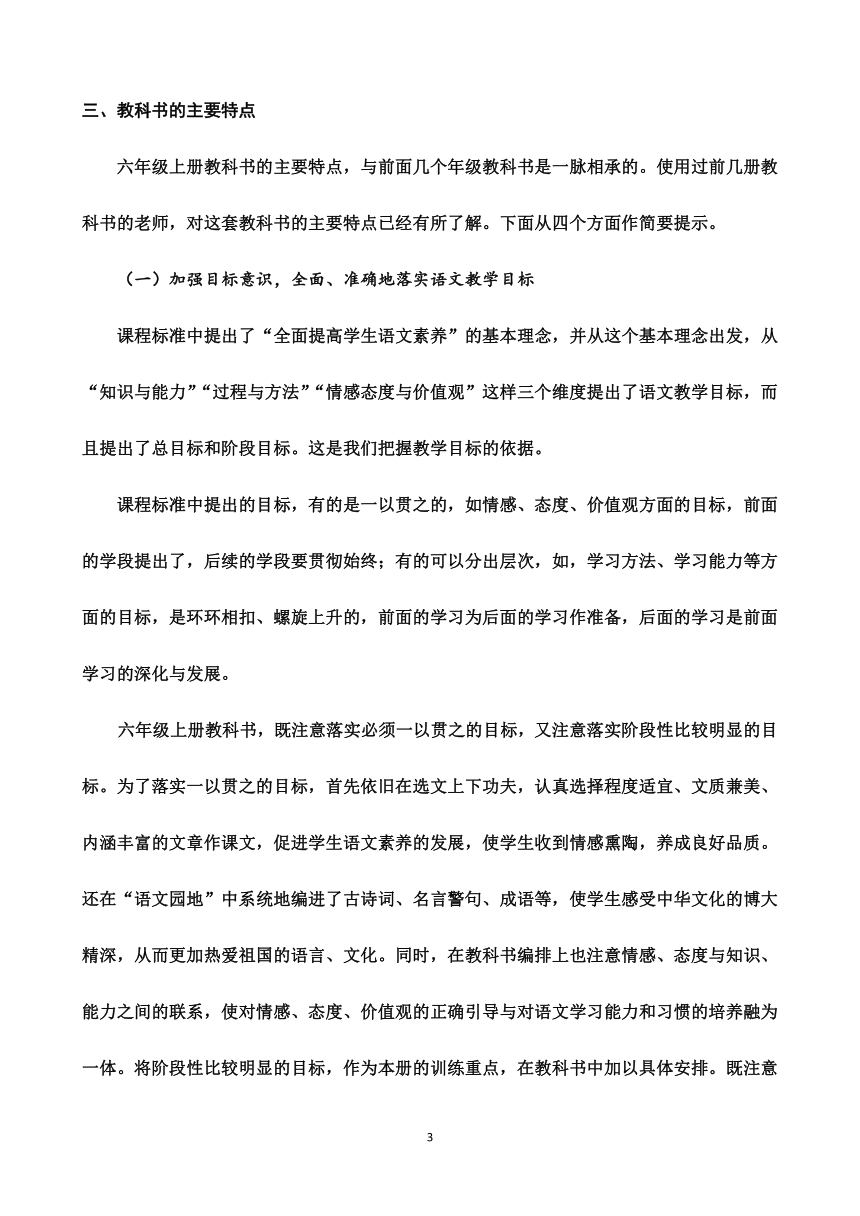 三、教科书的主要特点

六年级上册教科书的主要特点，与前面几个年级教科书是一脉相承的。使用过前几册教科书的老师，对这套教科书的主要特点已经有所了解。下面从四个方面作简要提示。

（一）加强目标意识，全面、准确地落实语文教学目标

课程标准中提出了“全面提高学生语文素养”的基本理念，并从这个基本理念出发，从“知识与能力”“过程与方法”“情感态度与价值观”这样三个维度提出了语文教学目标，而且提出了总目标和阶段目标。这是我们把握教学目标的依据。

课程标准中提出的目标，有的是一以贯之的，如情感、态度、价值观方面的目标，前面的学段提出了，后续的学段要贯彻始终；有的可以分出层次，如，学习方法、学习能力等方面的目标，是环环相扣、螺旋上升的，前面的学习为后面的学习作准备，后面的学习是前面学习的深化与发展。

六年级上册教科书，既注意落实必须一以贯之的目标，又注意落实阶段性比较明显的目标。为了落实一以贯之的目标，首先依旧在选文上下功夫，认真选择程度适宜、文质兼美、内涵丰富的文章作课文，促进学生语文素养的发展，使学生收到情感熏陶，养成良好品质。还在“语文园地”中系统地编进了古诗词、名言警句、成语等，使学生感受中华文化的博大精深，从而更加热爱祖国的语言、文化。同时，在教科书编排上也注意情感、态度与知识、能力之间的联系，使对情感、态度、价值观的正确引导与对语文学习能力和习惯的培养融为一体。将阶段性比较明显的目标，作为本册的训练重点，在教科书中加以具体安排。既注意

3